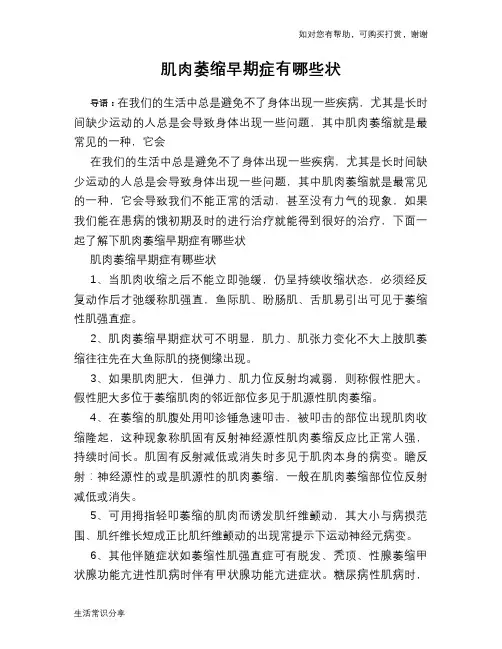 如对您有帮助，可购买打赏，谢谢

肌肉萎缩早期症有哪些状

导语：在我们的生活中总是避免不了身体出现一些疾病，尤其是长时间缺少运动的人总是会导致身体出现一些问题，其中肌肉萎缩就是最常见的一种，它会

在我们的生活中总是避免不了身体出现一些疾病，尤其是长时间缺少运动的人总是会导致身体出现一些问题，其中肌肉萎缩就是最常见的一种，它会导致我们不能正常的活动，甚至没有力气的现象，如果我们能在患病的饿初期及时的进行治疗就能得到很好的治疗，下面一起了解下肌肉萎缩早期症有哪些状

肌肉萎缩早期症有哪些状

1、当肌肉收缩之后不能立即弛缓，仍呈持续收缩状态，必须经反复动作后才弛缓称肌强直，鱼际肌、盼肠肌、舌肌易引出可见于萎缩性肌强直症。

2、肌肉萎缩早期症状可不明显，肌力、肌张力变化不大上肢肌萎缩往往先在大鱼际肌的挠侧缘出现。

3、如果肌肉肥大，但弹力、肌力位反射均减弱，则称假性肥大。假性肥大多位于萎缩肌肉的邻近部位多见于肌源性肌肉萎缩。

4、在萎缩的肌腹处用叩诊锤急速叩击，被叩击的部位出现肌肉收缩隆起，这种现象称肌固有反射神经源性肌肉萎缩反应比正常人强，持续时间长。肌固有反射减低或消失时多见于肌肉本身的病变。瞻反射：神经源性的或是肌源性的肌肉萎缩，一般在肌肉萎缩部位位反射减低或消失。

5、可用拇指轻叩萎缩的肌肉而诱发肌纤维颤动，其大小与病损范围、肌纤维长短成正比肌纤维颤动的出现常提示下运动神经元病变。

6、其他伴随症状如萎缩性肌强直症可有脱发、秃顶、性腺萎缩甲状腺功能亢进性肌病时伴有甲状腺功能亢进症状。糖尿病性肌病时，

生活常识分享